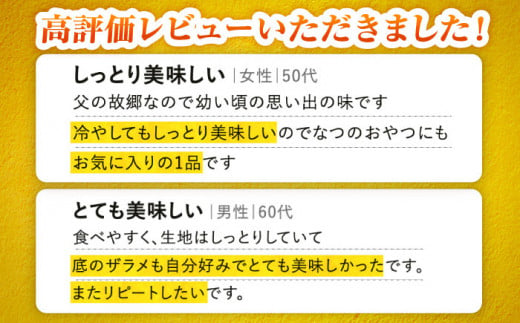 高評価レビューいただきました！

しっとり美味しい |女性|50代

父の故郷なので幼い頃の思い出の味です

冷やしてもしっとり美味しいのでなつのおやつにも

お気に入りの1品です

とても美味しい |男性|60代

食べやすく、生地はしっとりしていて

底のザラメも自分好みでとても美味しかったです。

またリピートしたいです。